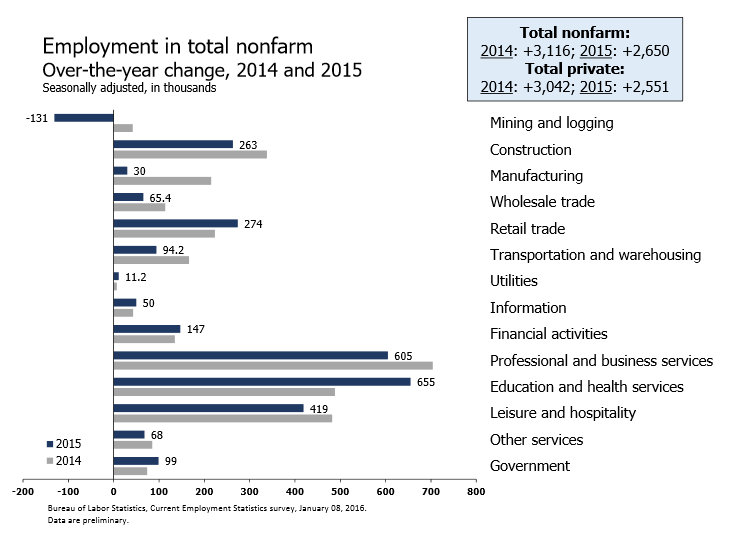 Employment in total nonfarm
Over-the-year change, 2014 and 2015
Seasonally adjusted, in thousands

Total nonfarm:
2014: +3,116; 2015: +2,650
Total private:
2014: +3,042; 2015: +2,551

-131 Mining and logging
263 Construction
30 Manufacturing
65.4 Wholesale trade
274 Retail trade
94.2 Transportation and warehousing
11.2 Utilities
50 Information
147 Financial activities
605 Professional and business services
655 Education and health services
419 Leisure and hospitality
68 Other services
99 Government

2015
2014

-200 -100 0 100 200 300 400 500 600 700 800

Bureau of Labor Statistics, Current Employment Statistics survey, January 08, 2016.
Data are preliminary.